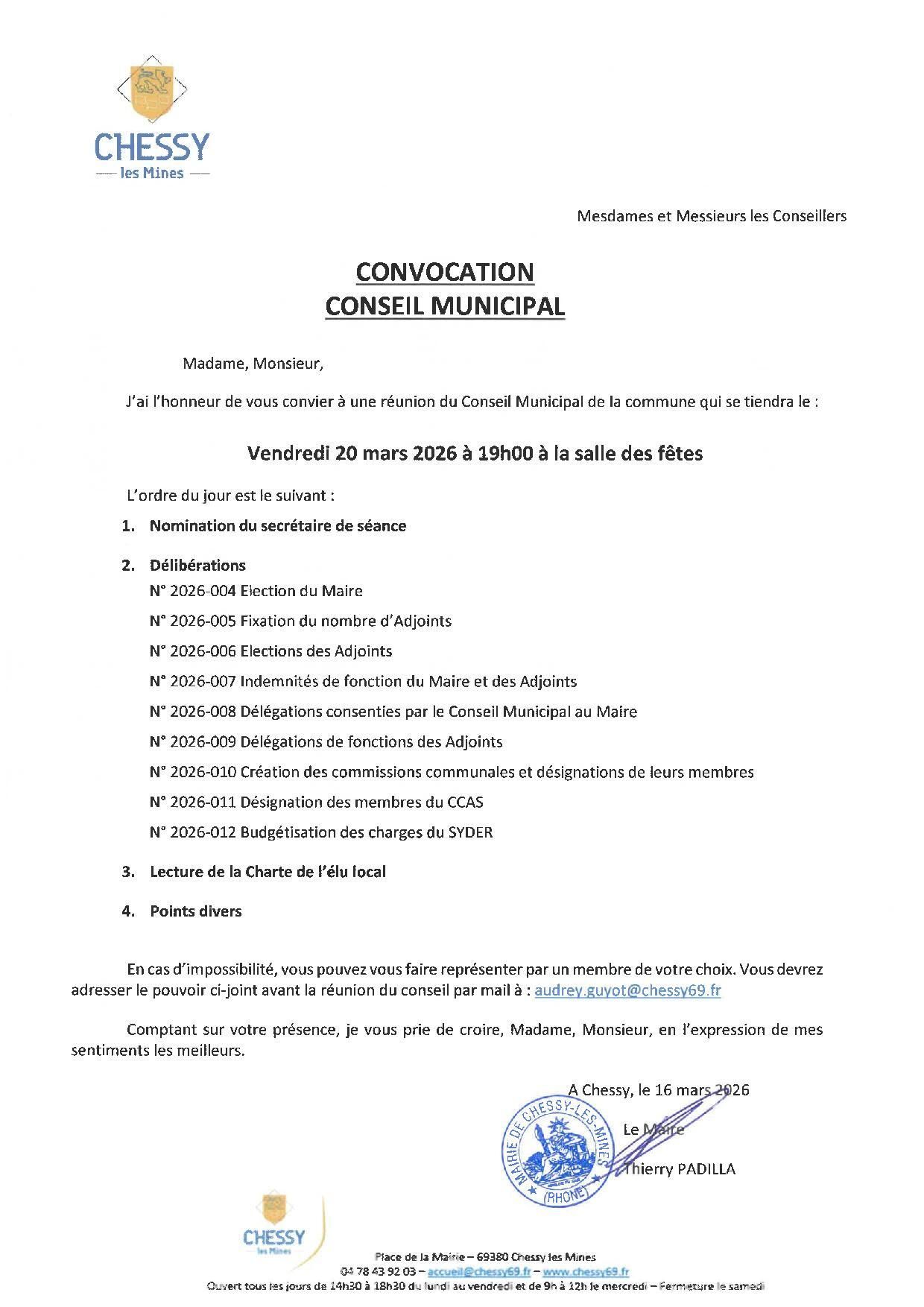 CHESSY
les Mines

Mesdames et Messieurs les Conseillers

CONVOCATION
CONSEIL MUNICIPAL

Madame, Monsieur,

J'ai l'honneur de vous convier à une réunion du Conseil Municipal de la commune qui se tiendra le :

Vendredi 20 mars 2026 à 19h00 à la salle des fêtes

L'ordre du jour est le suivant :

1. Nomination du secrétaire de séance

2. Délibérations
N° 2026-004 Election du Maire
N° 2026-005 Fixation du nombre d'Adjoints
N° 2026-006 Elections des Adjoints
N° 2026-007 Indemnités de fonction du Maire et des Adjoints
N° 2026-008 Délégations consenties par le Conseil Municipal au Maire
N° 2026-009 Délégations de fonctions des Adjoints
N° 2026-010 Création des commissions communales et désignations de leurs membres
N° 2026-011 Désignation des membres du CCAS
N° 2026-012 Budgétisation des charges du SYDER

3. Lecture de la Charte de l'élu local

4. Points divers

En cas d'impossibilité, vous pouvez vous faire représenter par un membre de votre choix. Vous devrez adresser le pouvoir ci-joint avant la réunion du conseil par mail à : audrey.guyot@chessy69.fr

Comptant sur votre présence, je vous prie de croire, Madame, Monsieur, en l'expression de mes sentiments les meilleurs.

A Chessy, le 16 mars 2026

Le Maire
Thierry PADILLA

MAIRIE DE CHESSY-LES-MINES (RHONE)

CHESSY
les Mines

Place de la Mairie – 69380 Chessy les Mines
04 78 43 92 03 – accueil@chessy69.fr – www.chessy69.fr
Ouvert tous les jours de 14h30 à 18h30 du lundi au vendredi et de 9h à 12h le mercredi – Fermeture le samedi